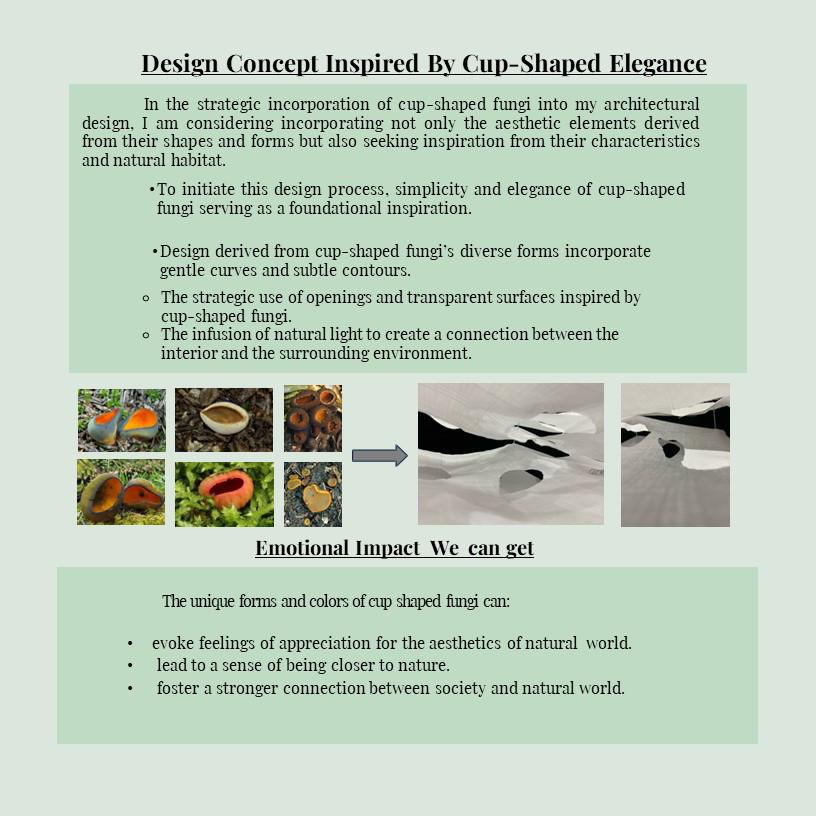 Design Concept Inspired By Cup-Shaped Elegance

In the strategic incorporation of cup-shaped fungi into my architectural design, I am considering incorporating not only the aesthetic elements derived from their shapes and forms but also seeking inspiration from their characteristics and natural habitat.

• To initiate this design process, simplicity and elegance of cup-shaped fungi serving as a foundational inspiration.

• Design derived from cup-shaped fungi's diverse forms incorporate gentle curves and subtle contours.

○ The strategic use of openings and transparent surfaces inspired by cup-shaped fungi.
○ The infusion of natural light to create a connection between the interior and the surrounding environment.

Emotional Impact We can get

The unique forms and colors of cup shaped fungi can:

• evoke feelings of appreciation for the aesthetics of natural world.
• lead to a sense of being closer to nature.
• foster a stronger connection between society and natural world.